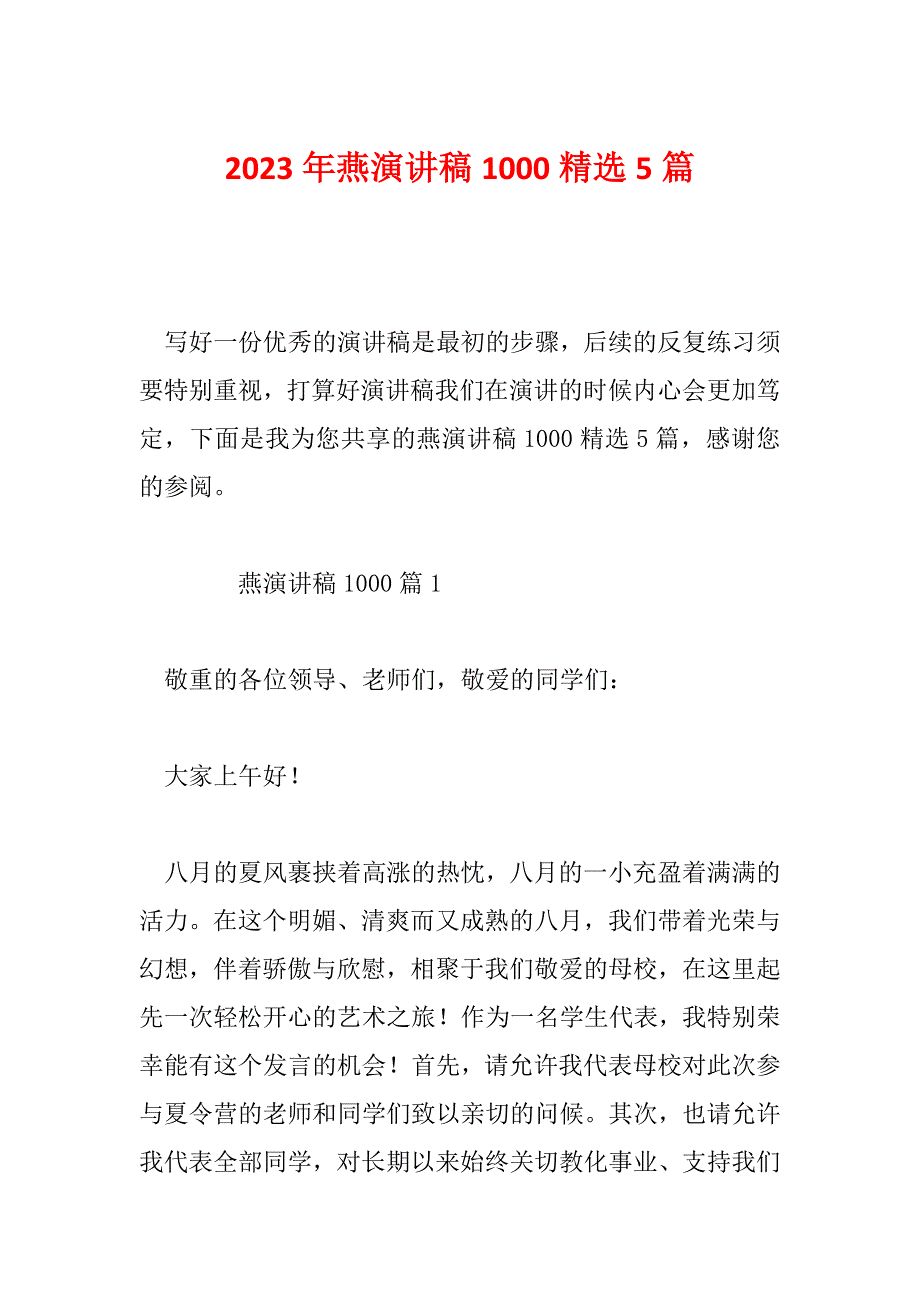 2023 年燕演讲稿 1000 精选 5 篇

写好一份优秀的演讲稿是最初的步骤，后续的反复练习须要特别重视，打算好演讲稿我们在演讲的时候内心会更加笃定，下面是我为您共享的燕演讲稿 1000 精选 5 篇，感谢您的参阅。

燕演讲稿 1000 篇 1

敬重的各位领导、老师们，敬爱的同学们：

大家上午好！

八月的夏风裹挟着高涨的热忱，八月的一小充盈着满满的活力。在这个明媚、清爽而又成熟的八月，我们带着光荣与幻想，伴着骄傲与欣慰，相聚于我们敬爱的母校，在这里起先一次轻松开心的艺术之旅！作为一名学生代表，我特别荣幸能有这个发言的机会！首先，请允许我代表母校对此次参与夏令营的老师和同学们致以亲切的问候。其次，也请允许我代表全部同学，对长期以来始终关切教化事业、支持我们